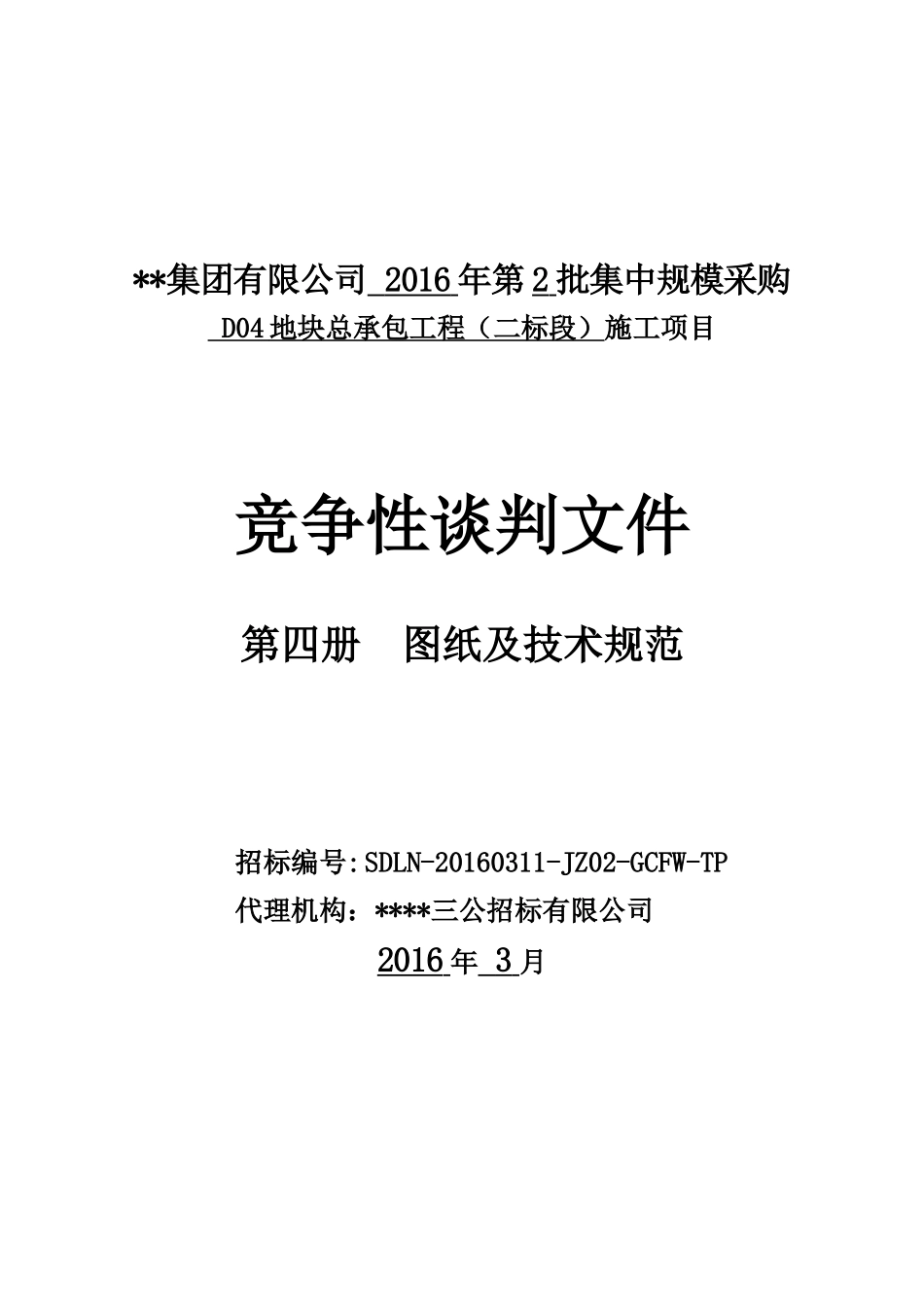 **集团有限公司 2016 年第 2 批集中规模采购
D04 地块总承包工程（二标段）施工项目

竞争性谈判文件

第四册　图纸及技术规范

招标编号:SDLN-20160311-JZ02-GCFW-TP
代理机构：****三公招标有限公司
2016 年 3 月